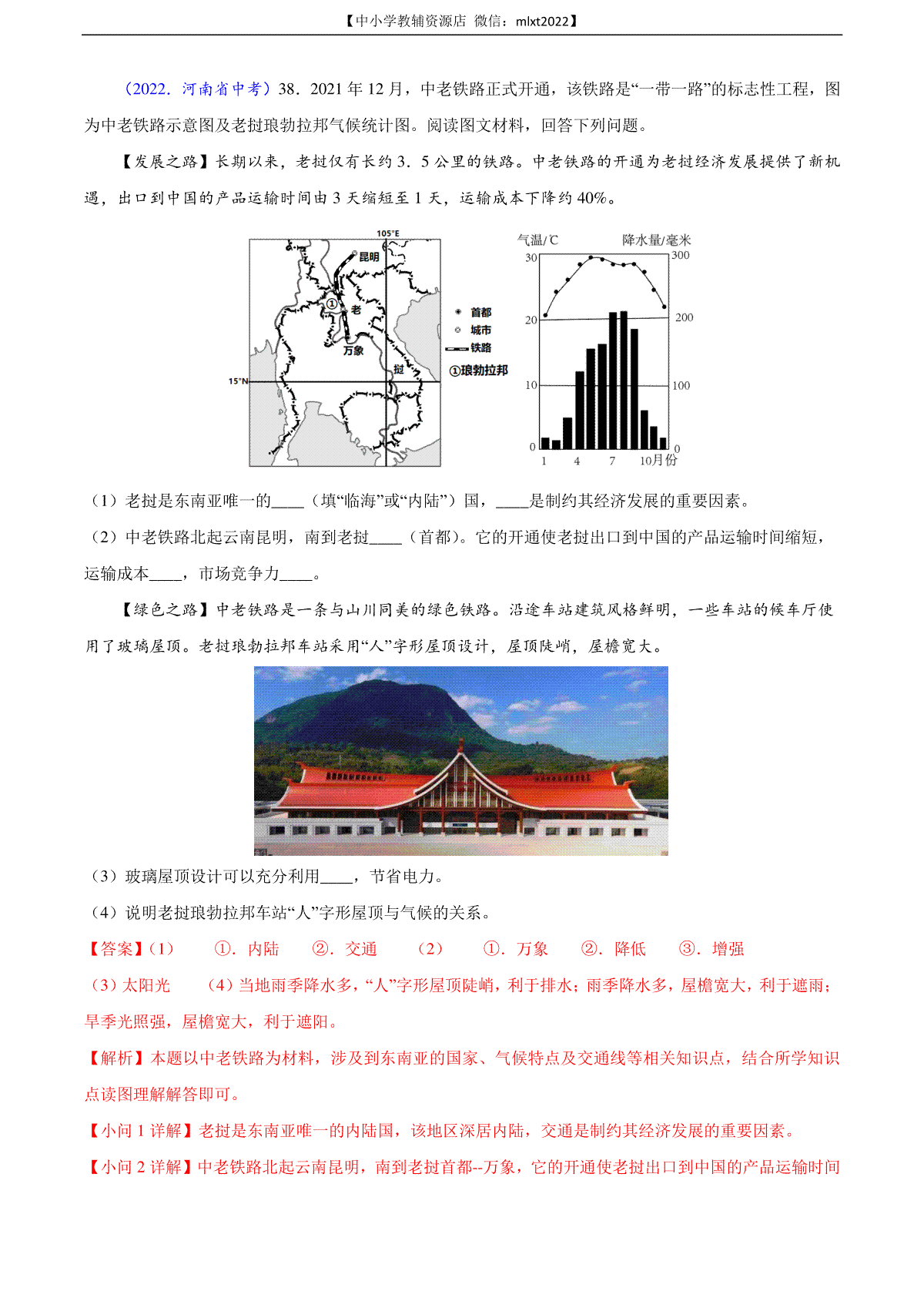 【中小学教辅资源店 微信：mlxt2022】

（2022．河南省中考）38．2021 年 12 月，中老铁路正式开通，该铁路是“一带一路”的标志性工程，图为中老铁路示意图及老挝琅勃拉邦气候统计图。阅读图文材料，回答下列问题。

【发展之路】长期以来，老挝仅有长约 3．5 公里的铁路。中老铁路的开通为老挝经济发展提供了新机遇，出口到中国的产品运输时间由 3 天缩短至 1 天，运输成本下降约 40%。

105°E
昆明
①
老
万象
挝
15°N
首都
城市
铁路
①琅勃拉邦

气温/℃
降水量/毫米
30
20
10
0
300
200
100
0
1 4 7 10月份

（1）老挝是东南亚唯一的____（填“临海”或“内陆”）国，____是制约其经济发展的重要因素。

（2）中老铁路北起云南昆明，南到老挝____（首都）。它的开通使老挝出口到中国的产品运输时间缩短，运输成本____，市场竞争力____。

【绿色之路】中老铁路是一条与山川同美的绿色铁路。沿途车站建筑风格鲜明，一些车站的候车厅使用了玻璃屋顶。老挝琅勃拉邦车站采用“人”字形屋顶设计，屋顶陡峭，屋檐宽大。

（3）玻璃屋顶设计可以充分利用____，节省电力。

（4）说明老挝琅勃拉邦车站“人”字形屋顶与气候的关系。

【答案】（1） ①．内陆 ②．交通 （2） ①．万象 ②．降低 ③．增强

（3）太阳光 （4）当地雨季降水多，“人”字形屋顶陡峭，利于排水；雨季降水多，屋檐宽大，利于遮雨；旱季光照强，屋檐宽大，利于遮阳。

【解析】本题以中老铁路为材料，涉及到东南亚的国家、气候特点及交通线等相关知识点，结合所学知识点读图理解解答即可。

【小问 1 详解】老挝是东南亚唯一的内陆国，该地区深居内陆，交通是制约其经济发展的重要因素。

【小问 2 详解】中老铁路北起云南昆明，南到老挝首都--万象，它的开通使老挝出口到中国的产品运输时间